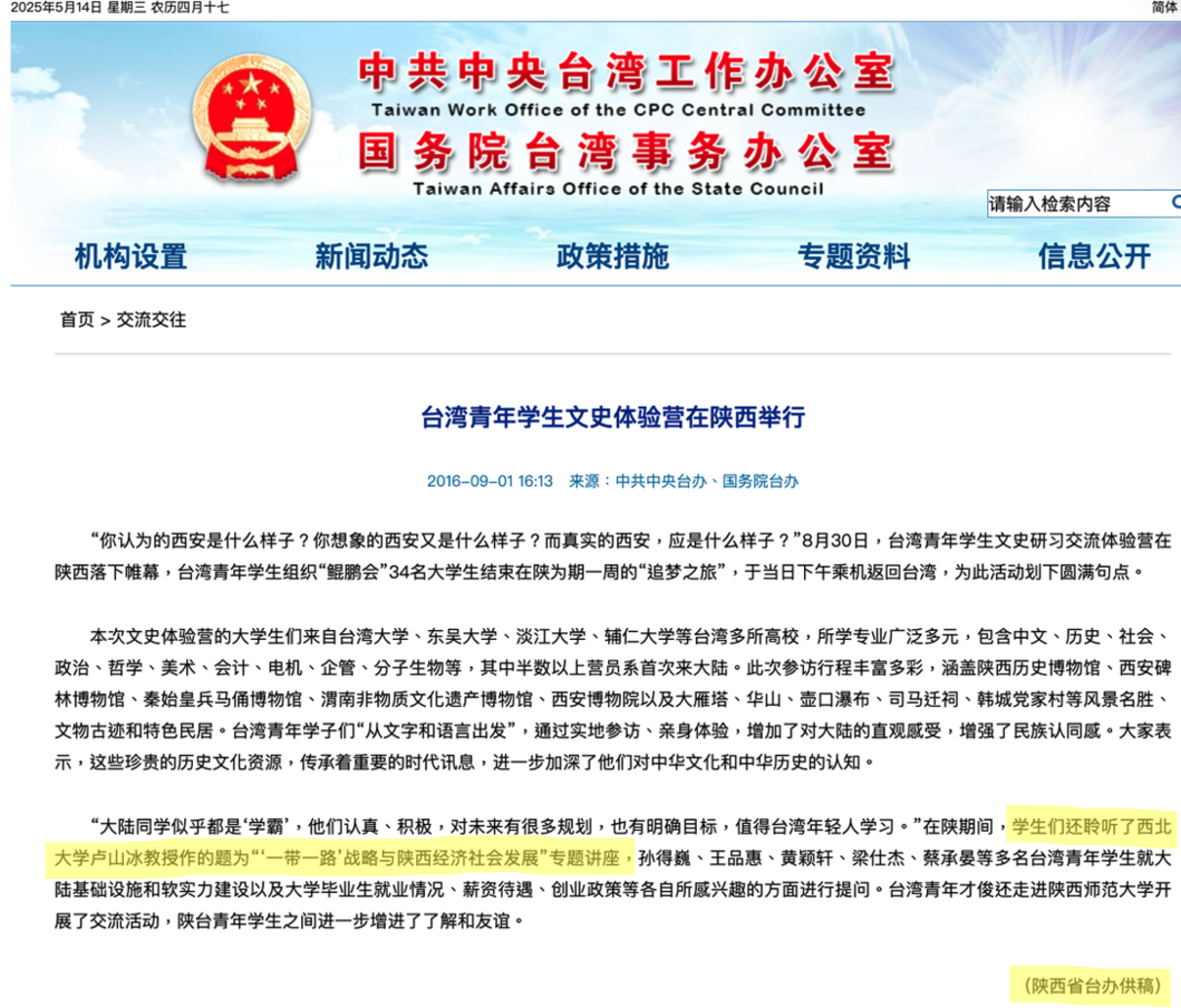 2025年5月14日 星期三 农历四月十七

简体

中共中央台湾工作办公室
Taiwan Work Office of the CPC Central Committee
国务院台湾事务办公室
Taiwan Affairs Office of the State Council

请输入检索内容

机构设置 新闻动态 政策措施 专题资料 信息公开

首页 > 交流交往

台湾青年学生文史体验营在陕西举行

2016-09-01 16:13 来源：中共中央台办、国务院台办

“你认为的西安是什么样子？你想象的西安又是什么样子？而真实的西安，应是什么样子？”8月30日，台湾青年学生文史研习交流体验营在陕西落下帷幕，台湾青年学生组织“鲲鹏会”34名大学生结束在陕为期一周的“追梦之旅”，于当日下午乘机返回台湾，为此活动划下圆满句点。

本次文史体验营的大学生们来自台湾大学、东吴大学、淡江大学、辅仁大学等台湾多所高校，所学专业广泛多元，包含中文、历史、社会、政治、哲学、美术、会计、电机、企管、分子生物等，其中半数以上营员系首次来大陆。此次参访行程丰富多彩，涵盖陕西历史博物馆、西安碑林博物馆、秦始皇兵马俑博物馆、渭南非物质文化遗产博物馆、西安博物院以及大雁塔、华山、壶口瀑布、司马迁祠、韩城党家村等风景名胜、文物古迹和特色民居。台湾青年学子们“从文字和语言出发”，通过实地参访、亲身体验，增加了对大陆的直观感受，增强了民族认同感。大家表示，这些珍贵的历史文化资源，传承着重要的时代讯息，进一步加深了他们对中华文化和中华历史的认知。

“大陆同学似乎都是‘学霸’，他们认真、积极，对未来有很多规划，也有明确目标，值得台湾年轻人学习。”在陕期间，学生们还聆听了西北大学卢山冰教授作的题为“‘一带一路’战略与陕西经济社会发展”专题讲座，孙得巍、王品惠、黄颖轩、梁仕杰、蔡承晏等多名台湾青年学生就大陆基础设施和软实力建设以及大学毕业生就业情况、薪资待遇、创业政策等各自所感兴趣的方面进行提问。台湾青年才俊还走进陕西师范大学开展了交流活动，陕台青年学生之间进一步增进了了解和友谊。

（陕西省台办供稿）